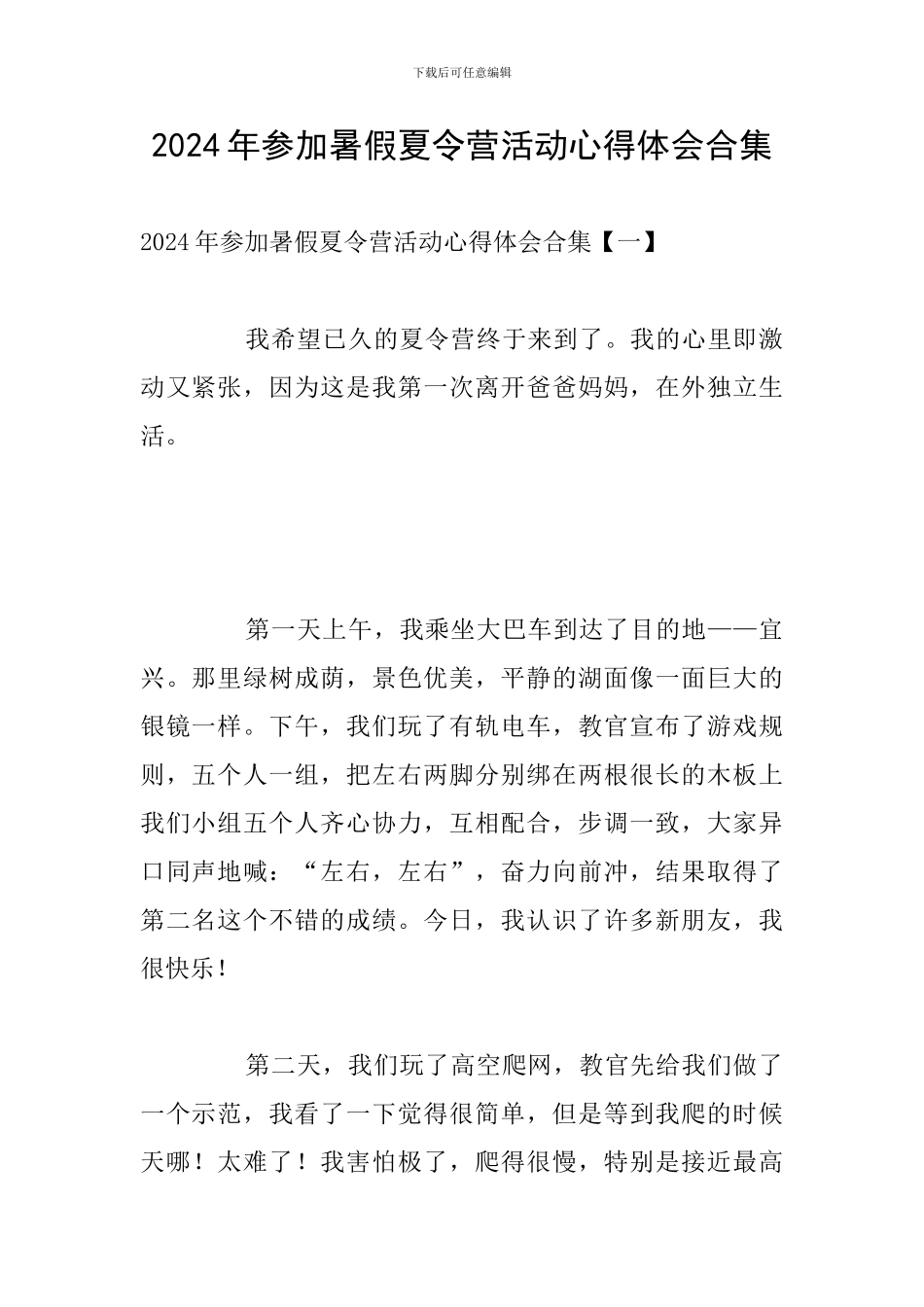 下载后可任意编辑

2024年参加暑假夏令营活动心得体会合集

2024年参加暑假夏令营活动心得体会合集【一】

我希望已久的夏令营终于来到了。我的心里即激动又紧张，因为这是我第一次离开爸爸妈妈，在外独立生活。

第一天上午，我乘坐大巴车到达了目的地——宜兴。那里绿树成荫，景色优美，平静的湖面像一面巨大的银镜一样。下午，我们玩了有轨电车，教官宣布了游戏规则，五个人一组，把左右两脚分别绑在两根很长的木板上我们小组五个人齐心协力，互相配合，步调一致，大家异口同声地喊：“左右，左右”，奋力向前冲，结果取得了第二名这个不错的成绩。今日，我认识了许多新朋友，我很快乐！

第二天，我们玩了高空爬网，教官先给我们做了一个示范，我看了一下觉得很简单，但是等到我爬的时候天哪！太难了！我害怕极了，爬得很慢，特别是接近最高